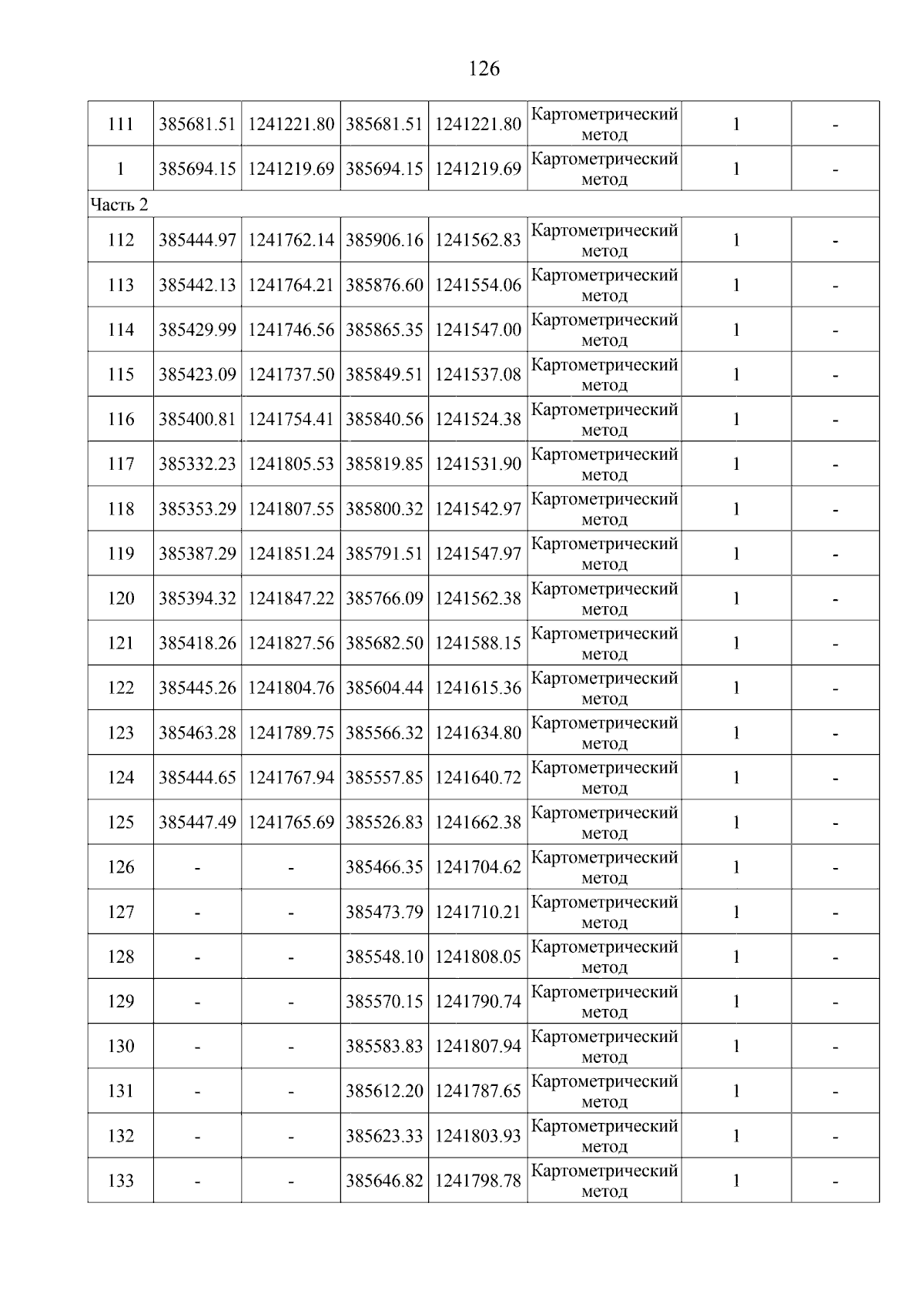 126

| | | | | | | | |
|---|---|---|---|---|---|---|---|
| 111 | 385681.51 | 1241221.80 | 385681.51 | 1241221.80 | Картометрический метод | 1 | - |
| 1 | 385694.15 | 1241219.69 | 385694.15 | 1241219.69 | Картометрический метод | 1 | - |
| Часть 2 | | | | | | | |
| 112 | 385444.97 | 1241762.14 | 385906.16 | 1241562.83 | Картометрический метод | 1 | - |
| 113 | 385442.13 | 1241764.21 | 385876.60 | 1241554.06 | Картометрический метод | 1 | - |
| 114 | 385429.99 | 1241746.56 | 385865.35 | 1241547.00 | Картометрический метод | 1 | - |
| 115 | 385423.09 | 1241737.50 | 385849.51 | 1241537.08 | Картометрический метод | 1 | - |
| 116 | 385400.81 | 1241754.41 | 385840.56 | 1241524.38 | Картометрический метод | 1 | - |
| 117 | 385332.23 | 1241805.53 | 385819.85 | 1241531.90 | Картометрический метод | 1 | - |
| 118 | 385353.29 | 1241807.55 | 385800.32 | 1241542.97 | Картометрический метод | 1 | - |
| 119 | 385387.29 | 1241851.24 | 385791.51 | 1241547.97 | Картометрический метод | 1 | - |
| 120 | 385394.32 | 1241847.22 | 385766.09 | 1241562.38 | Картометрический метод | 1 | - |
| 121 | 385418.26 | 1241827.56 | 385682.50 | 1241588.15 | Картометрический метод | 1 | - |
| 122 | 385445.26 | 1241804.76 | 385604.44 | 1241615.36 | Картометрический метод | 1 | - |
| 123 | 385463.28 | 1241789.75 | 385566.32 | 1241634.80 | Картометрический метод | 1 | - |
| 124 | 385444.65 | 1241767.94 | 385557.85 | 1241640.72 | Картометрический метод | 1 | - |
| 125 | 385447.49 | 1241765.69 | 385526.83 | 1241662.38 | Картометрический метод | 1 | - |
| 126 | - | - | 385466.35 | 1241704.62 | Картометрический метод | 1 | - |
| 127 | - | - | 385473.79 | 1241710.21 | Картометрический метод | 1 | - |
| 128 | - | - | 385548.10 | 1241808.05 | Картометрический метод | 1 | - |
| 129 | - | - | 385570.15 | 1241790.74 | Картометрический метод | 1 | - |
| 130 | - | - | 385583.83 | 1241807.94 | Картометрический метод | 1 | - |
| 131 | - | - | 385612.20 | 1241787.65 | Картометрический метод | 1 | - |
| 132 | - | - | 385623.33 | 1241803.93 | Картометрический метод | 1 | - |
| 133 | - | - | 385646.82 | 1241798.78 | Картометрический метод | 1 | - |